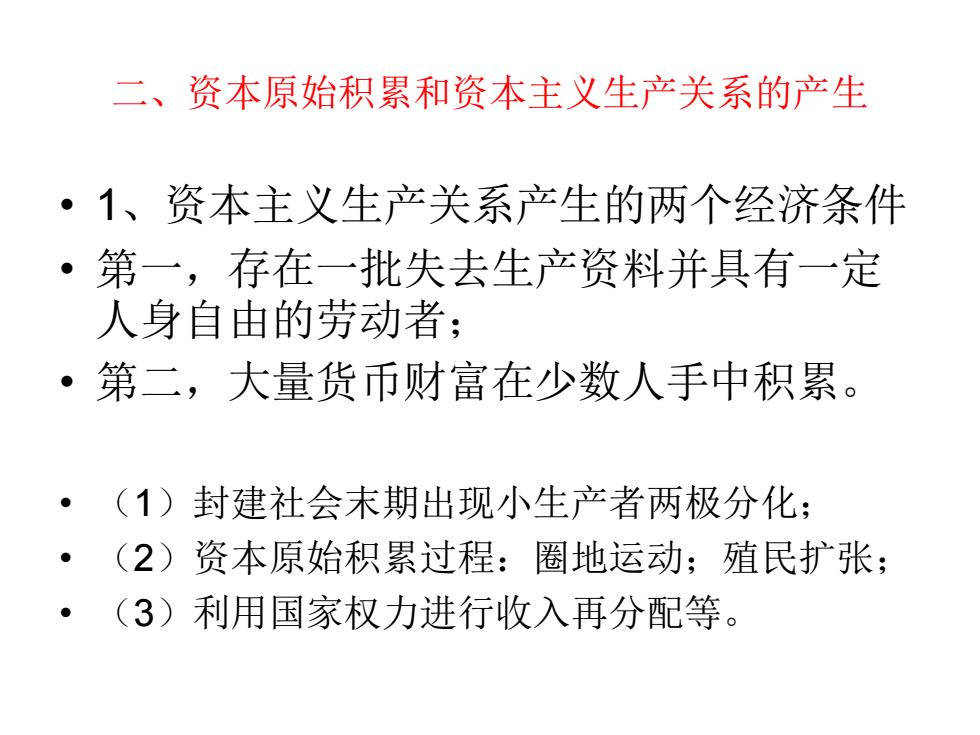 二、资本原始积累和资本主义生产关系的产生

• 1、资本主义生产关系产生的两个经济条件
• 第一，存在一批失去生产资料并具有一定人身自由的劳动者；
• 第二，大量货币财富在少数人手中积累。

• （1）封建社会末期出现小生产者两极分化；
• （2）资本原始积累过程：圈地运动；殖民扩张；
• （3）利用国家权力进行收入再分配等。